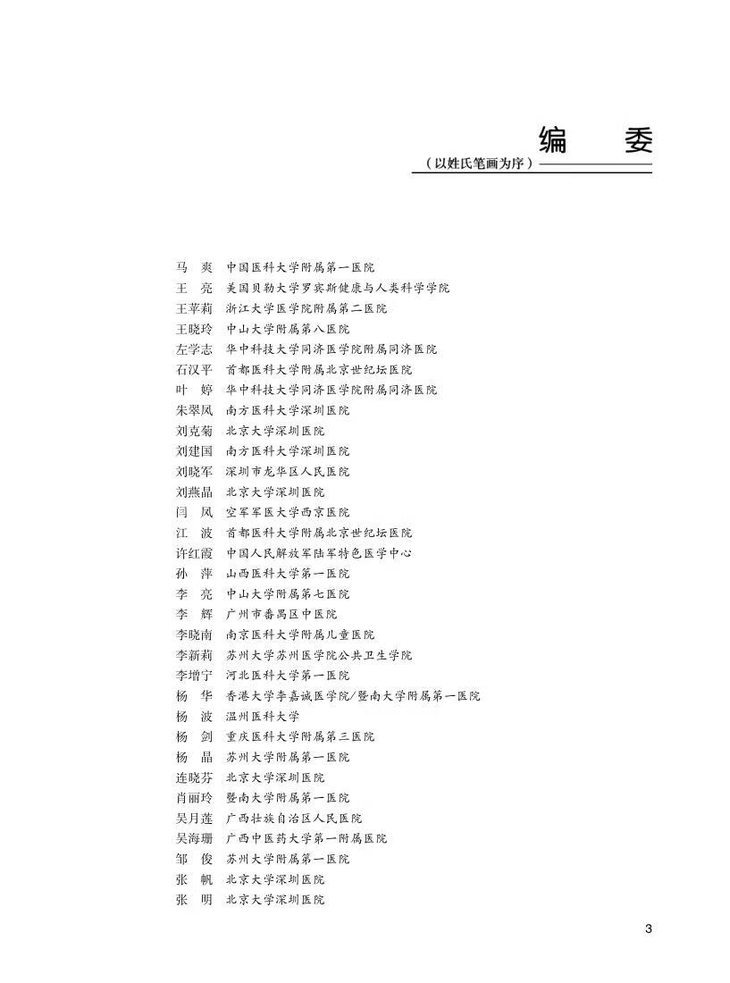 编　委

（以姓氏笔画为序）

马　爽　中国医科大学附属第一医院
王　亮　美国贝勒大学罗宾斯健康与人类科学学院
王苹莉　浙江大学医学院附属第二医院
王晓玲　中山大学附属第八医院
左学志　华中科技大学同济医学院附属同济医院
石汉平　首都医科大学附属北京世纪坛医院
叶　婷　华中科技大学同济医学院附属同济医院
朱翠凤　南方医科大学深圳医院
刘克菊　北京大学深圳医院
刘建国　南方医科大学深圳医院
刘晓军　深圳市龙华区人民医院
刘燕晶　北京大学深圳医院
闫　凤　空军军医大学西京医院
江　波　首都医科大学附属北京世纪坛医院
许红霞　中国人民解放军陆军特色医学中心
孙　萍　山西医科大学第一医院
李　亮　中山大学附属第七医院
李　辉　广州市番禺区中医院
李晓南　南京医科大学附属儿童医院
李新莉　苏州大学苏州医学院公共卫生学院
李增宁　河北医科大学第一医院
杨　华　香港大学李嘉诚医学院/暨南大学附属第一医院
杨　波　温州医科大学
杨　剑　重庆医科大学附属第三医院
杨　晶　苏州大学附属第一医院
连晓芬　北京大学深圳医院
肖丽玲　暨南大学附属第一医院
吴月莲　广西壮族自治区人民医院
吴海珊　广西中医药大学第一附属医院
邹　俊　苏州大学附属第一医院
张　帆　北京大学深圳医院
张　明　北京大学深圳医院

3